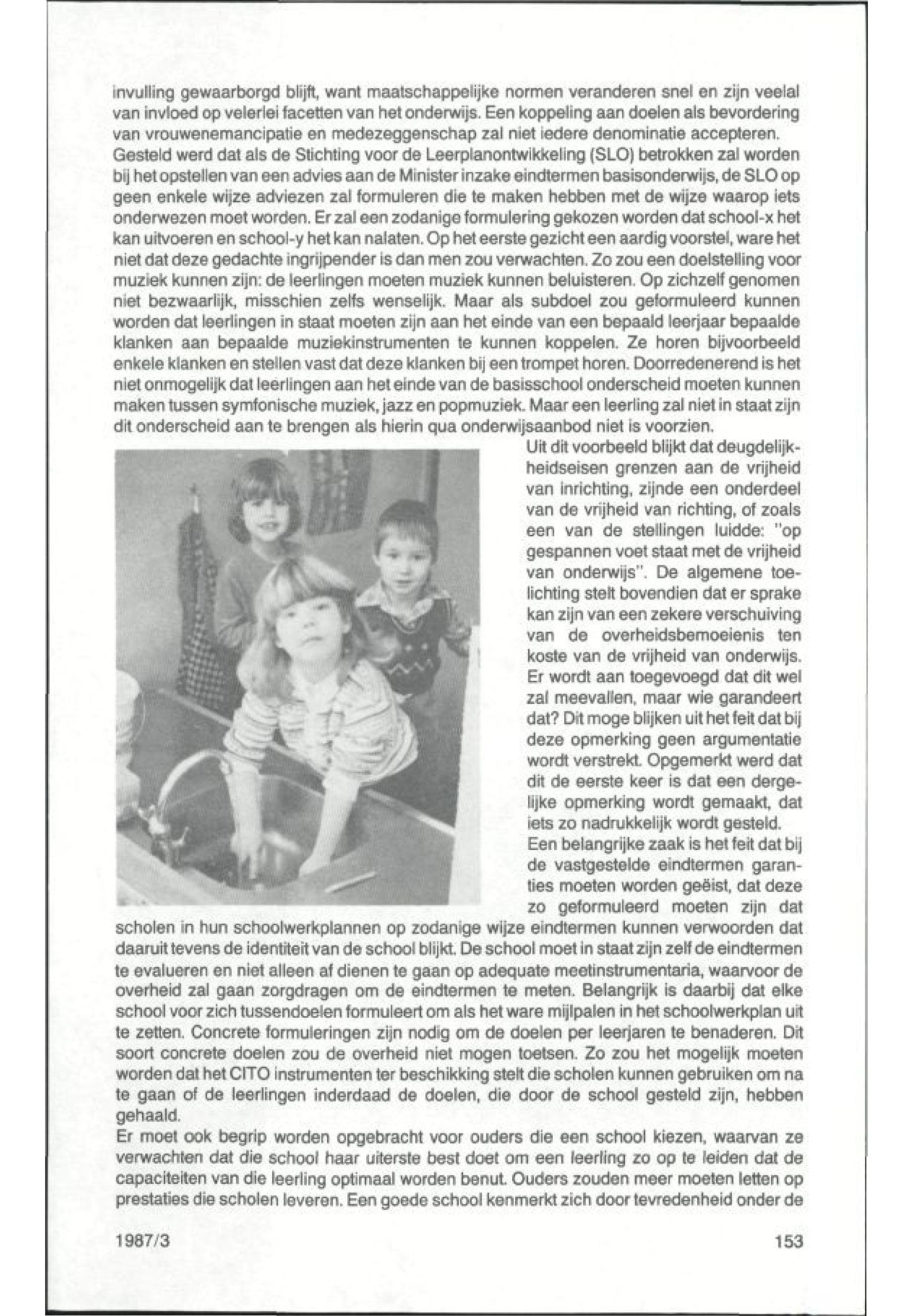 invulling gewaarborgd blijft, want maatschappelijke normen veranderen snel en zijn veelal van invloed op velerlei facetten van het onderwijs. Een koppeling aan doelen als bevordering van vrouwenemancipatie en medezeggenschap zal niet iedere denominatie accepteren.
Gesteld werd dat als de Stichting voor de Leerplanontwikkeling (SLO) betrokken zal worden bij het opstellen van een advies aan de Minister inzake eindtermen basisonderwijs, de SLO op geen enkele wijze adviezen zal formuleren die te maken hebben met de wijze waarop iets onderwezen moet worden. Er zal een zodanige formulering gekozen worden dat school-x het kan uitvoeren en school-y het kan nalaten. Op het eerste gezicht een aardig voorstel, ware het niet dat deze gedachte ingrijpender is dan men zou verwachten. Zo zou een doelstelling voor muziek kunnen zijn: de leerlingen moeten muziek kunnen beluisteren. Op zichzelf genomen niet bezwaarlijk, misschien zelfs wenselijk. Maar als subdoel zou geformuleerd kunnen worden dat leerlingen in staat moeten zijn aan het einde van een bepaald leerjaar bepaalde klanken aan bepaalde muziekinstrumenten te kunnen koppelen. Ze horen bijvoorbeeld enkele klanken en stellen vast dat deze klanken bij een trompet horen. Doorredenerend is het niet onmogelijk dat leerlingen aan het einde van de basisschool onderscheid moeten kunnen maken tussen symfonische muziek, jazz en popmuziek. Maar een leerling zal niet in staat zijn dit onderscheid aan te brengen als hierin qua onderwijsaanbod niet is voorzien.
Uit dit voorbeeld blijkt dat deugdelijkheidseisen grenzen aan de vrijheid van inrichting, zijnde een onderdeel van de vrijheid van richting, of zoals een van de stellingen luidde: "op gespannen voet staat met de vrijheid van onderwijs". De algemene toelichting stelt bovendien dat er sprake kan zijn van een zekere verschuiving van de overheidsbemoeienis ten koste van de vrijheid van onderwijs. Er wordt aan toegevoegd dat dit wel zal meevallen, maar wie garandeert dat? Dit moge blijken uit het feit dat bij deze opmerking geen argumentatie wordt verstrekt. Opgemerkt werd dat dit de eerste keer is dat een dergelijke opmerking wordt gemaakt, dat iets zo nadrukkelijk wordt gesteld.
Een belangrijke zaak is het feit dat bij de vastgestelde eindtermen garanties moeten worden geëist, dat deze zo geformuleerd moeten zijn dat scholen in hun schoolwerkplannen op zodanige wijze eindtermen kunnen verwoorden dat daaruit tevens de identiteit van de school blijkt. De school moet in staat zijn zelf de eindtermen te evalueren en niet alleen af dienen te gaan op adequate meetinstrumentaria, waarvoor de overheid zal gaan zorgdragen om de eindtermen te meten. Belangrijk is daarbij dat elke school voor zich tussendoelen formuleert om als het ware mijlpalen in het schoolwerkplan uit te zetten. Concrete formuleringen zijn nodig om de doelen per leerjaren te benaderen. Dit soort concrete doelen zou de overheid niet mogen toetsen. Zo zou het mogelijk moeten worden dat het CITO instrumenten ter beschikking stelt die scholen kunnen gebruiken om na te gaan of de leerlingen inderdaad de doelen, die door de school gesteld zijn, hebben gehaald.
Er moet ook begrip worden opgebracht voor ouders die een school kiezen, waarvan ze verwachten dat die school haar uiterste best doet om een leerling zo op te leiden dat de capaciteiten van die leerling optimaal worden benut. Ouders zouden meer moeten letten op prestaties die scholen leveren. Een goede school kenmerkt zich door tevredenheid onder de

1987/3 153